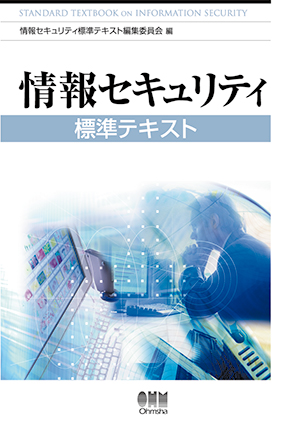 STANDARD TEXTBOOK ON INFORMATION SECURITY

情報セキュリティ標準テキスト編集委員会 編

情報セキュリティ
標準テキスト

OHM
Ohmsha